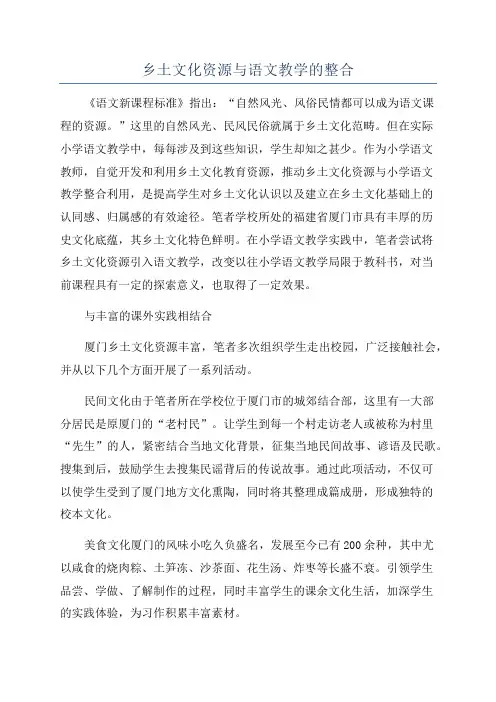 乡土文化资源与语文教学的整合

《语文新课程标准》指出：“自然风光、风俗民情都可以成为语文课程的资源。”这里的自然风光、民风民俗就属于乡土文化范畴。但在实际小学语文教学中，每每涉及到这些知识，学生却知之甚少。作为小学语文教师，自觉开发和利用乡土文化教育资源，推动乡土文化资源与小学语文教学整合利用，是提高学生对乡土文化认识以及建立在乡土文化基础上的认同感、归属感的有效途径。笔者学校所处的福建省厦门市具有丰厚的历史文化底蕴，其乡土文化特色鲜明。在小学语文教学实践中，笔者尝试将乡土文化资源引入语文教学，改变以往小学语文教学局限于教科书，对当前课程具有一定的探索意义，也取得了一定效果。

与丰富的课外实践相结合

厦门乡土文化资源丰富，笔者多次组织学生走出校园，广泛接触社会，并从以下几个方面开展了一系列活动。

民间文化由于笔者所在学校位于厦门市的城郊结合部，这里有一大部分居民是原厦门的“老村民”。让学生到每一个村走访老人或被称为村里“先生”的人，紧密结合当地文化背景，征集当地民间故事、谚语及民歌。搜集到后，鼓励学生去搜集民谣背后的传说故事。通过此项活动，不仅可以使学生受到了厦门地方文化熏陶，同时将其整理成篇成册，形成独特的校本文化。

美食文化厦门的风味小吃久负盛名，发展至今已有200余种，其中尤以咸食的烧肉粽、土笋冻、沙茶面、花生汤、炸枣等长盛不衰。引领学生品尝、学做、了解制作的过程，同时丰富学生的课余文化生活，加深学生的实践体验，为习作积累丰富素材。